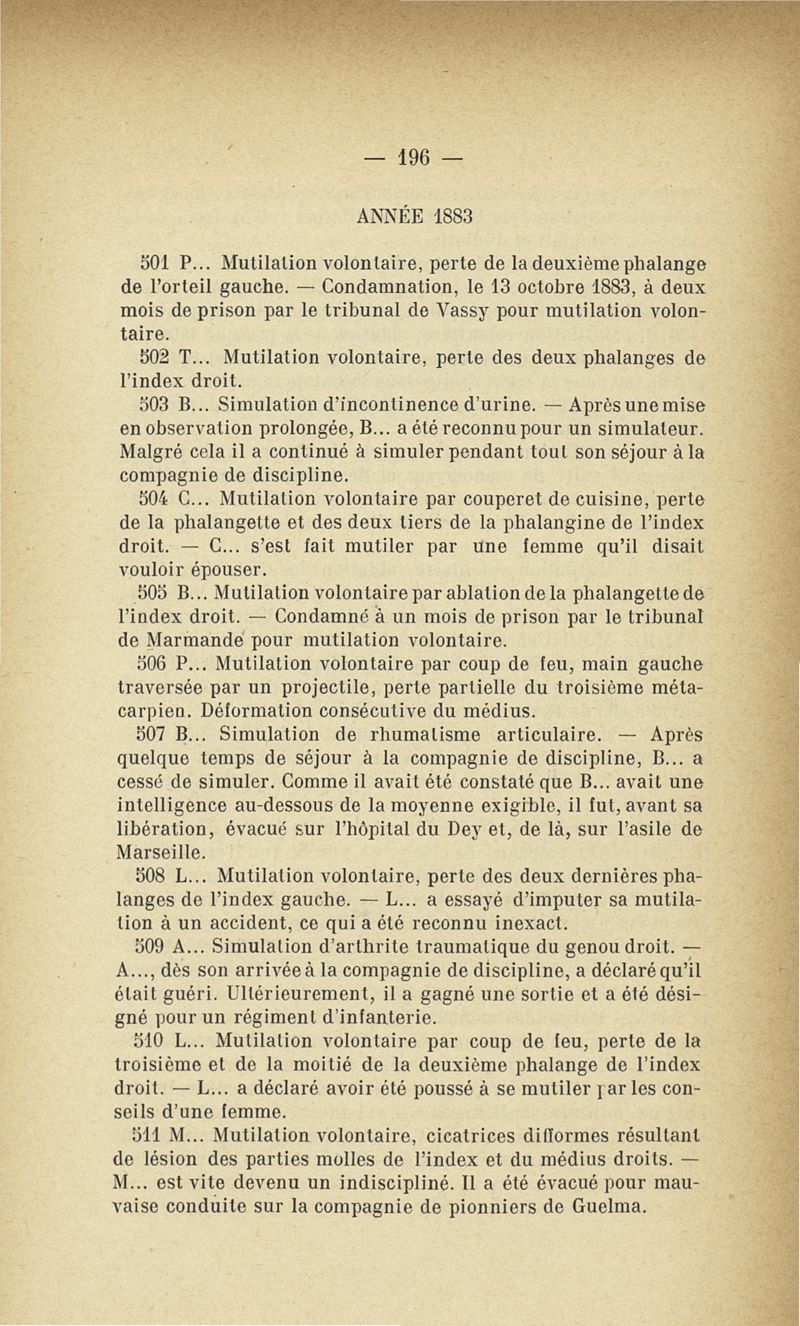 — 196 —

ANNÉE 1883

501 P... Mutilation volontaire, perte de la deuxième phalange de l'orteil gauche. — Condamnation, le 13 octobre 1883, à deux mois de prison par le tribunal de Vassy pour mutilation volontaire.

502 T... Mutilation volontaire, perte des deux phalanges de l'index droit.

503 B... Simulation d'incontinence d'urine. — Après une mise en observation prolongée, B... a été reconnu pour un simulateur. Malgré cela il a continué à simuler pendant tout son séjour à la compagnie de discipline.

504 C... Mutilation volontaire par couperet de cuisine, perte de la phalangette et des deux tiers de la phalangine de l'index droit. — C... s'est fait mutiler par une femme qu'il disait vouloir épouser.

505 B... Mutilation volontaire par ablation de la phalangette de l'index droit. — Condamné à un mois de prison par le tribunal de Marmande pour mutilation volontaire.

506 P... Mutilation volontaire par coup de feu, main gauche traversée par un projectile, perte partielle du troisième métacarpien. Déformation consécutive du médius.

507 B... Simulation de rhumatisme articulaire. — Après quelque temps de séjour à la compagnie de discipline, B... a cessé de simuler. Comme il avait été constaté que B... avait une intelligence au-dessous de la moyenne exigible, il fut, avant sa libération, évacué sur l'hôpital du Dey et, de là, sur l'asile de Marseille.

508 L... Mutilation volontaire, perte des deux dernières phalanges de l'index gauche. — L... a essayé d'imputer sa mutilation à un accident, ce qui a été reconnu inexact.

509 A... Simulation d'arthrite traumatique du genou droit. — A..., dès son arrivée à la compagnie de discipline, a déclaré qu'il était guéri. Ultérieurement, il a gagné une sortie et a été désigné pour un régiment d'infanterie.

510 L... Mutilation volontaire par coup de feu, perte de la troisième et de la moitié de la deuxième phalange de l'index droit. — L... a déclaré avoir été poussé à se mutiler par les conseils d'une femme.

511 M... Mutilation volontaire, cicatrices difformes résultant de lésion des parties molles de l'index et du médius droits. — M... est vite devenu un indiscipliné. Il a été évacué pour mauvaise conduite sur la compagnie de pionniers de Guelma.